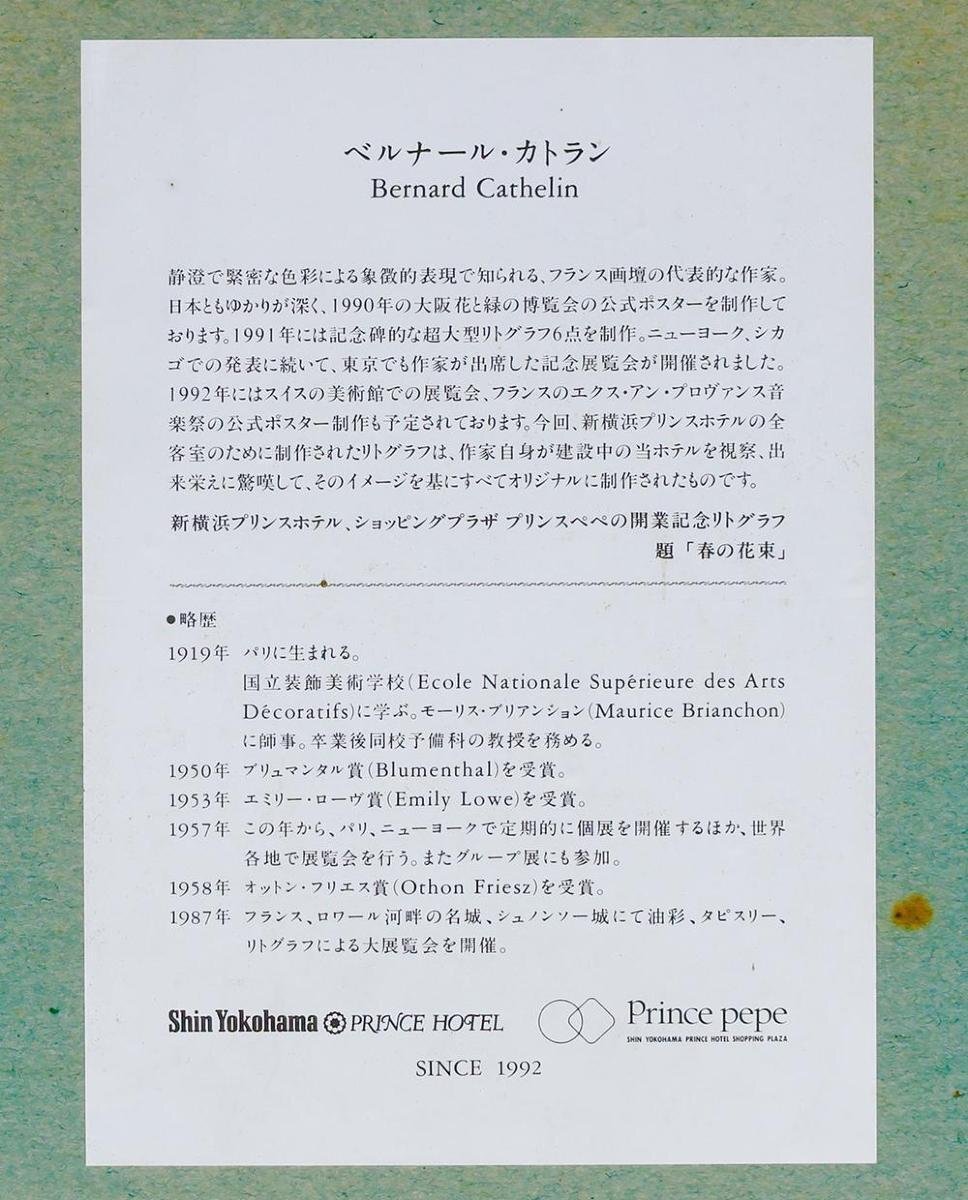 ベルナール・カトラン
Bernard Cathelin

静澄で緊密な色彩による象徴的表現で知られる、フランス画壇の代表的な作家。日本ともゆかりが深く、1990年の大阪花と緑の博覧会の公式ポスターを制作しております。1991年には記念碑的な超大型リトグラフ6点を制作。ニューヨーク、シカゴでの発表に続いて、東京でも作家が出席した記念展覧会が開催されました。1992年にはスイスの美術館での展覧会、フランスのエクス・アン・プロヴァンス音楽祭の公式ポスター制作も予定されております。今回、新横浜プリンスホテルの全客室のために制作されたリトグラフは、作家自身が建設中の当ホテルを視察、出来栄えに驚嘆して、そのイメージを基にすべてオリジナルに制作されたものです。

新横浜プリンスホテル、ショッピングプラザ プリンスペペの開業記念リトグラフ
題「春の花束」

●略歴
1919年 パリに生まれる。
国立装飾美術学校(Ecole Nationale Supérieure des Arts Décoratifs)に学ぶ。モーリス・ブリアンション(Maurice Brianchon)に師事。卒業後同校予備科の教授を務める。
1950年 ブリュマンタル賞(Blumenthal)を受賞。
1953年 エミリー・ローヴ賞(Emily Lowe)を受賞。
1957年 この年から、パリ、ニューヨークで定期的に個展を開催するほか、世界各地で展覧会を行う。またグループ展にも参加。
1958年 オットン・フリエス賞(Othon Friesz)を受賞。
1987年 フランス、ロワール河畔の名城、シュノンソー城にて油彩、タピスリー、リトグラフによる大展覧会を開催。

Shin Yokohama PRINCE HOTEL
Prince pepe
SHIN YOKOHAMA PRINCE HOTEL SHOPPING PLAZA
SINCE 1992